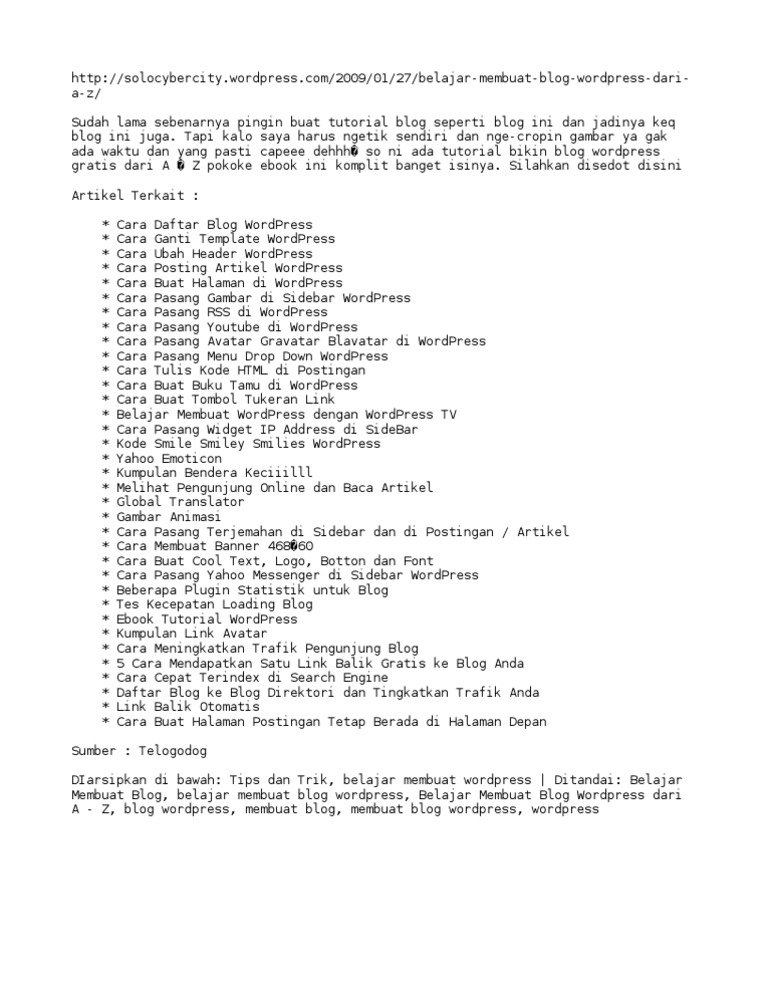 http://solocybercity.wordpress.com/2009/01/27/belajar-membuat-blog-wordpress-dari-a-z/

Sudah lama sebenarnya pingin buat tutorial blog seperti blog ini dan jadinya keq blog ini juga. Tapi kalo saya harus ngetik sendiri dan nge-cropin gambar ya gak ada waktu dan yang pasti capeee dehhh� so ni ada tutorial bikin blog wordpress gratis dari A � Z pokoke ebook ini komplit banget isinya. Silahkan disedot disini

Artikel Terkait :

* Cara Daftar Blog WordPress
* Cara Ganti Template WordPress
* Cara Ubah Header WordPress
* Cara Posting Artikel WordPress
* Cara Buat Halaman di WordPress
* Cara Pasang Gambar di Sidebar WordPress
* Cara Pasang RSS di WordPress
* Cara Pasang Youtube di WordPress
* Cara Pasang Avatar Gravatar Blavatar di WordPress
* Cara Pasang Menu Drop Down WordPress
* Cara Tulis Kode HTML di Postingan
* Cara Buat Buku Tamu di WordPress
* Cara Buat Tombol Tukeran Link
* Belajar Membuat WordPress dengan WordPress TV
* Cara Pasang Widget IP Address di SideBar
* Kode Smile Smiley Smilies WordPress
* Yahoo Emoticon
* Kumpulan Bendera Keciiilll
* Melihat Pengunjung Online dan Baca Artikel
* Global Translator
* Gambar Animasi
* Cara Pasang Terjemahan di Sidebar dan di Postingan / Artikel
* Cara Membuat Banner 468�60
* Cara Buat Cool Text, Logo, Botton dan Font
* Cara Pasang Yahoo Messenger di Sidebar WordPress
* Beberapa Plugin Statistik untuk Blog
* Tes Kecepatan Loading Blog
* Ebook Tutorial WordPress
* Kumpulan Link Avatar
* Cara Meningkatkan Trafik Pengunjung Blog
* 5 Cara Mendapatkan Satu Link Balik Gratis ke Blog Anda
* Cara Cepat Terindex di Search Engine
* Daftar Blog ke Blog Direktori dan Tingkatkan Trafik Anda
* Link Balik Otomatis
* Cara Buat Halaman Postingan Tetap Berada di Halaman Depan

Sumber : Telogodog

DIarsipkan di bawah: Tips dan Trik, belajar membuat wordpress | Ditandai: Belajar Membuat Blog, belajar membuat blog wordpress, Belajar Membuat Blog Wordpress dari A - Z, blog wordpress, membuat blog, membuat blog wordpress, wordpress